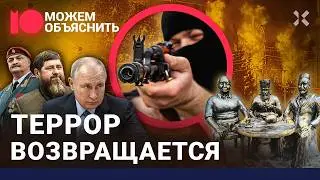 МОЖЕМ ОБЪЯСНИТЬ

ТЕРРОР ВОЗВРАЩАЕТСЯ